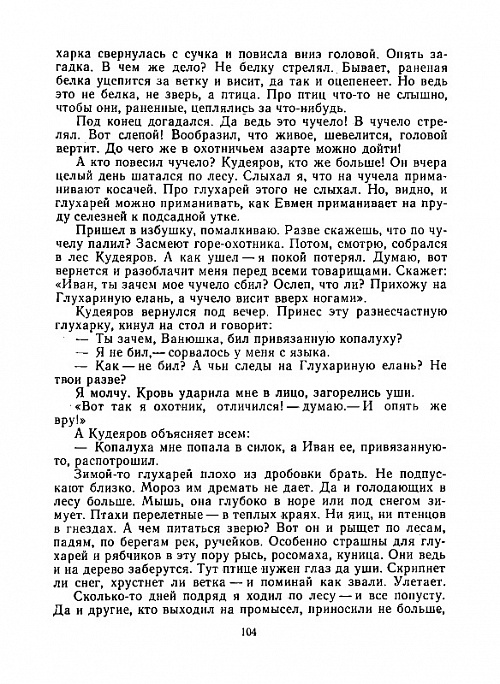 харка свернулась с сучка и повисла вниз головой. Опять загадка. В чем же дело? Не белку стрелял. Бывает, раненая белка уцепится за ветку и висит, да так и оцепенеет. Но ведь это не белка, не зверь, а птица. Про птиц что-то не слышно, чтобы они, раненные, цеплялись за что-нибудь.

Под конец догадался. Да ведь это чучело! В чучело стрелял. Вот слепой! Вообразил, что живое, шевелится, головой вертит. До чего же в охотничьем азарте можно дойти!

А кто повесил чучело? Кудеяров, кто же больше! Он вчера целый день шатался по лесу. Слыхал я, что на чучела приманивают косачей. Про глухарей этого не слыхал. Но, видно, и глухарей можно приманивать, как Евмен приманивает на пруду селезней к подсадной утке.

Пришел в избушку, помалкиваю. Разве скажешь, что по чучелу палил? Засмеют горе-охотника. Потом, смотрю, собрался в лес Кудеяров. А как ушел — я покой потерял. Думаю, вот вернется и разоблачит меня перед всеми товарищами. Скажет: «Иван, ты зачем мое чучело сбил? Ослеп, что ли? Прихожу на Глухариную елань, а чучело висит вверх ногами».

Кудеяров вернулся под вечер. Принес эту разнесчастную глухарку, кинул на стол и говорит:

— Ты зачем, Ванюшка, бил привязанную копалуху?

— Я не бил,— сорвалось у меня с языка.

— Как — не бил? А чьи следы на Глухариную елань? Не твои разве?

Я молчу. Кровь ударила мне в лицо, загорелись уши. «Вот так я охотник, отличился! — думаю.— И опять же вру!»

А Кудеяров объясняет всем:

— Копалуха мне попала в силок, а Иван ее, привязанную-то, распотрошил.

Зимой-то глухарей плохо из дробовки брать. Не подпускают близко. Мороз им дремать не дает. Да и голодающих в лесу больше. Мышь, она глубоко в норе или под снегом зимует. Птахи перелетные — в теплых краях. Ни яиц, ни птенцов в гнездах. А чем питаться зверю? Вот он и рыщет по лесам, падям, по берегам рек, ручейков. Особенно страшны для глухарей и рябчиков в эту пору рысь, росомаха, куница. Они ведь и на дерево заберутся. Тут птице нужен глаз да уши. Скрипнет ли снег, хрустнет ли ветка — и поминай как звали. Улетает.

Сколько-то дней подряд я ходил по лесу — и все попусту. Да и другие, кто выходил на промысел, приносили не больше,

104